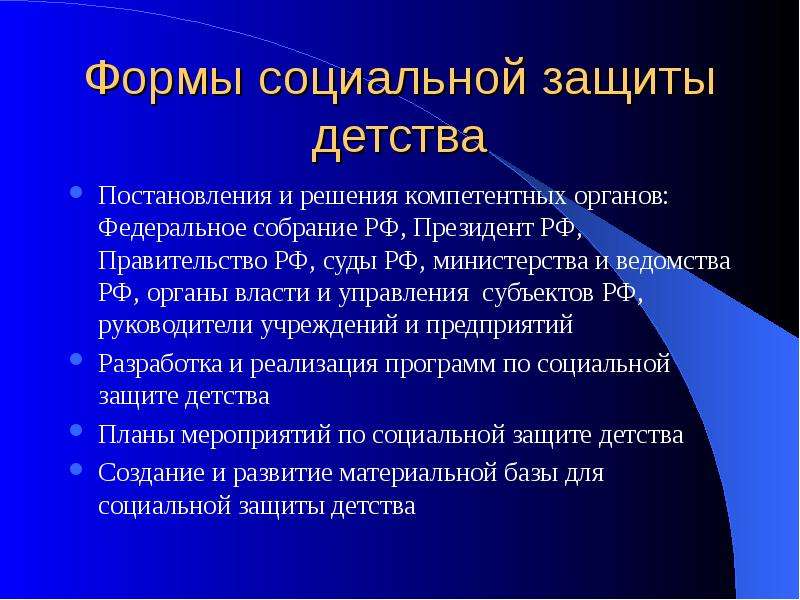 Формы социальной защиты детства

• Постановления и решения компетентных органов: Федеральное собрание РФ, Президент РФ, Правительство РФ, суды РФ, министерства и ведомства РФ, органы власти и управления  субъектов РФ, руководители учреждений и предприятий
• Разработка и реализация программ по социальной защите детства
• Планы мероприятий по социальной защите детства
• Создание и развитие материальной базы для социальной защиты детства